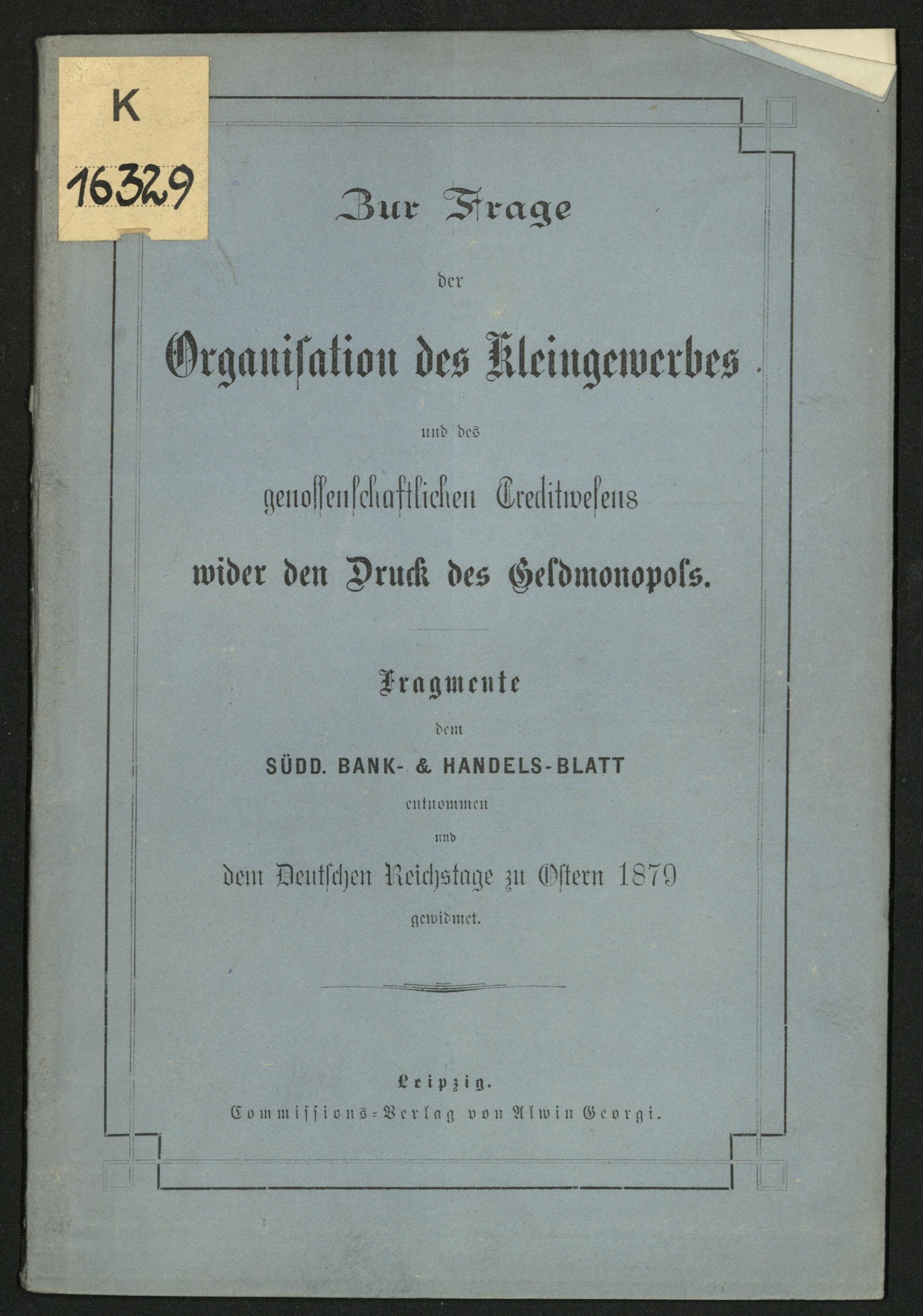 K
16329

Zur Frage

der

Organisation des Kleingewerbes

und des

genossenschaftlichen Creditwesens

wider den Druck des Geldmonopols.

Fragmente

dem

SÜDD. BANK- & HANDELS-BLATT

entnommen

und

dem Deutschen Reichstage zu Ostern 1879

gewidmet.

Leipzig.

Commissions-Verlag von Alwin Georgi.